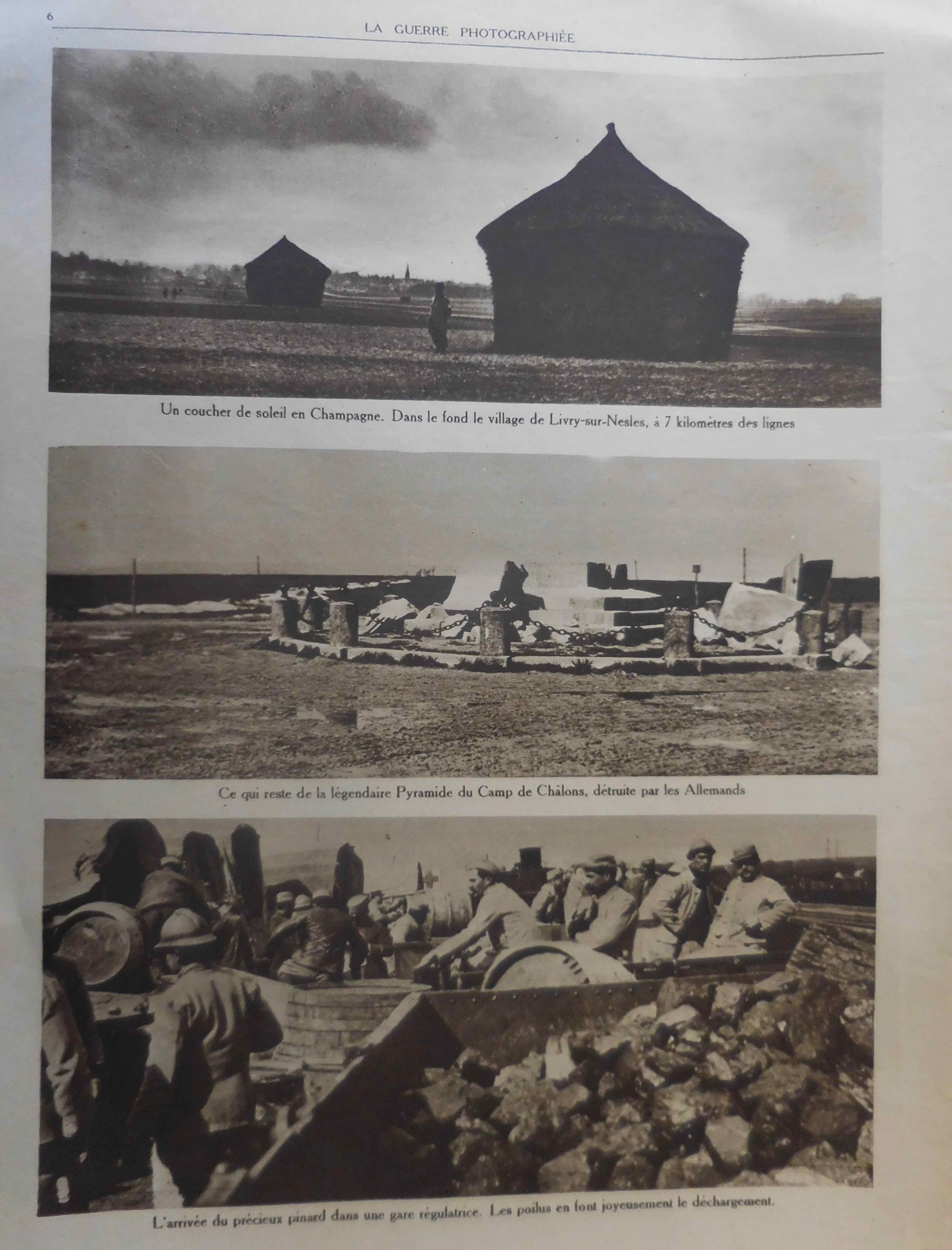 6

LA GUERRE PHOTOGRAPHIÉE

Un coucher de soleil en Champagne. Dans le fond le village de Livry-sur-Nesles, à 7 kilomètres des lignes

Ce qui reste de la légendaire Pyramide du Camp de Châlons, détruite par les Allemands

L'arrivée du précieux pinard dans une gare régulatrice. Les poilus en font joyeusement le déchargement.